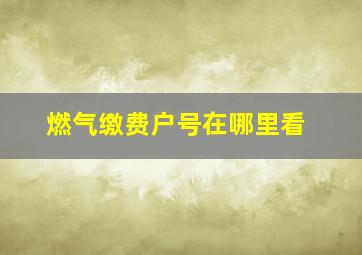 燃气缴费户号在哪里看